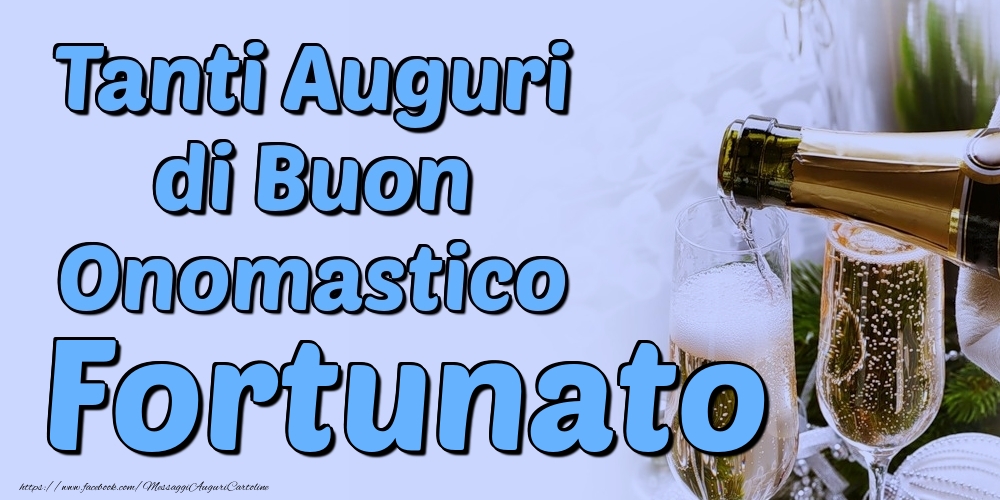 Tanti Auguri di Buon Onomastico

Fortunato

https://www.facebook.com/MessaggiAuguriCartoline